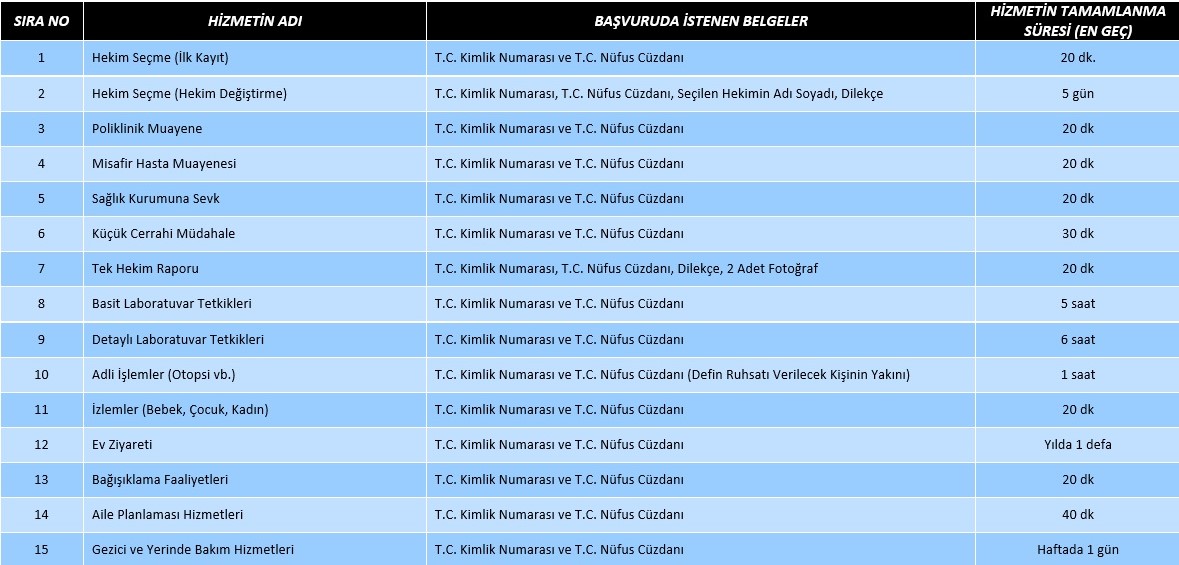 | SIRA NO | HİZMETİN ADI | BAŞVURUDA İSTENEN BELGELER | HİZMETİN TAMAMLANMA SÜRESİ (EN GEÇ) |
|---|---|---|---|
| 1 | Hekim Seçme (İlk Kayıt) | T.C. Kimlik Numarası ve T.C. Nüfus Cüzdanı | 20 dk. |
| 2 | Hekim Seçme (Hekim Değiştirme) | T.C. Kimlik Numarası, T.C. Nüfus Cüzdanı, Seçilen Hekimin Adı Soyadı, Dilekçe | 5 gün |
| 3 | Poliklinik Muayene | T.C. Kimlik Numarası ve T.C. Nüfus Cüzdanı | 20 dk |
| 4 | Misafir Hasta Muayenesi | T.C. Kimlik Numarası ve T.C. Nüfus Cüzdanı | 20 dk |
| 5 | Sağlık Kurumuna Sevk | T.C. Kimlik Numarası ve T.C. Nüfus Cüzdanı | 20 dk |
| 6 | Küçük Cerrahi Müdahale | T.C. Kimlik Numarası ve T.C. Nüfus Cüzdanı | 30 dk |
| 7 | Tek Hekim Raporu | T.C. Kimlik Numarası, T.C. Nüfus Cüzdanı, Dilekçe, 2 Adet Fotoğraf | 20 dk |
| 8 | Basit Laboratuvar Tetkikleri | T.C. Kimlik Numarası ve T.C. Nüfus Cüzdanı | 5 saat |
| 9 | Detaylı Laboratuvar Tetkikleri | T.C. Kimlik Numarası ve T.C. Nüfus Cüzdanı | 6 saat |
| 10 | Adli İşlemler (Otopsi vb.) | T.C. Kimlik Numarası ve T.C. Nüfus Cüzdanı (Defin Ruhsatı Verilecek Kişinin Yakını) | 1 saat |
| 11 | İzlemler (Bebek, Çocuk, Kadın) | T.C. Kimlik Numarası ve T.C. Nüfus Cüzdanı | 20 dk |
| 12 | Ev Ziyareti | T.C. Kimlik Numarası ve T.C. Nüfus Cüzdanı | Yılda 1 defa |
| 13 | Bağışıklama Faaliyetleri | T.C. Kimlik Numarası ve T.C. Nüfus Cüzdanı | 20 dk |
| 14 | Aile Planlaması Hizmetleri | T.C. Kimlik Numarası ve T.C. Nüfus Cüzdanı | 40 dk |
| 15 | Gezici ve Yerinde Bakım Hizmetleri | T.C. Kimlik Numarası ve T.C. Nüfus Cüzdanı | Haftada 1 gün |